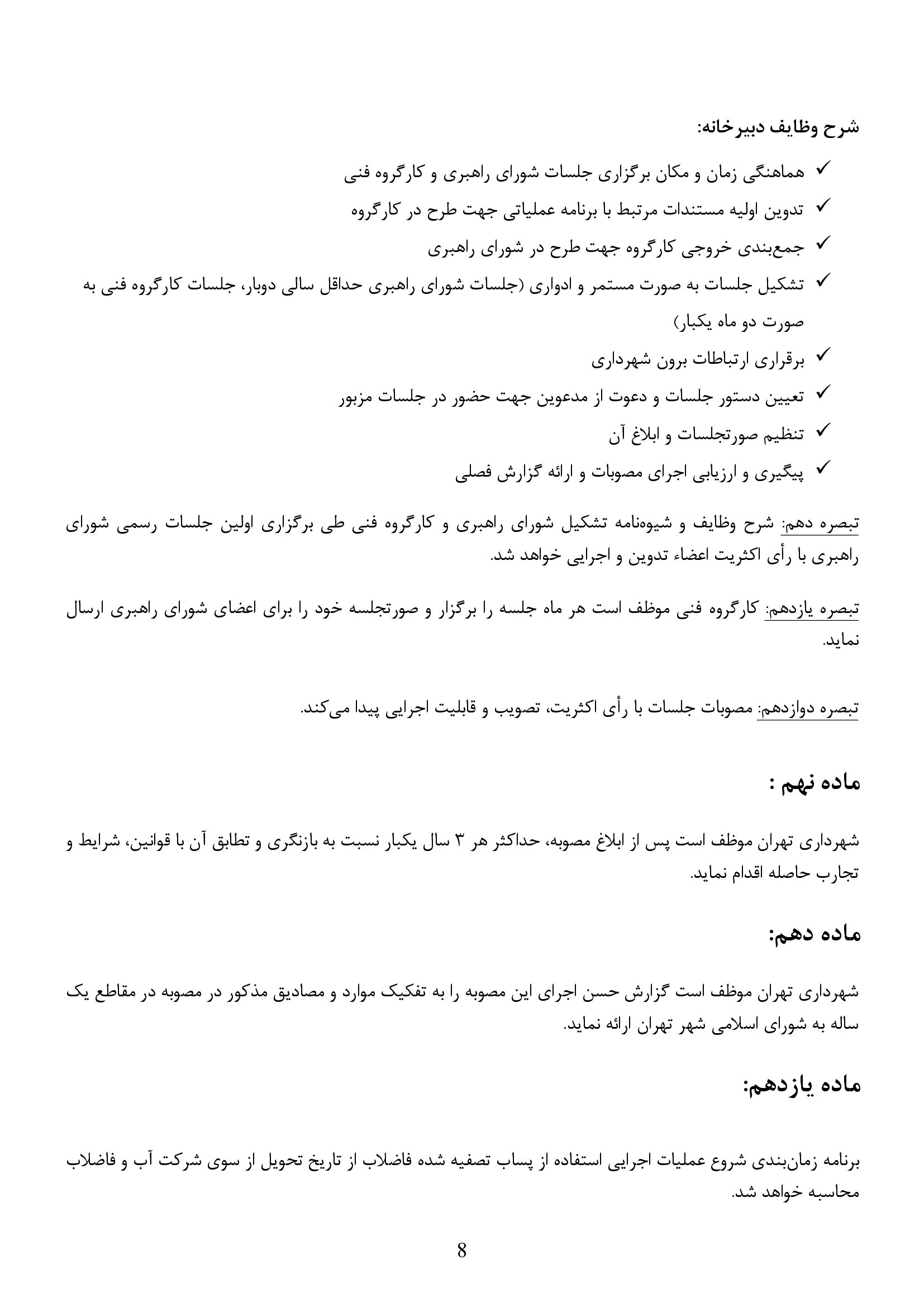 شرح وظایف دبیرخانه:

✓ هماهنگی زمان و مکان برگزاری جلسات شورای راهبری و کارگروه فنی
✓ تدوین اولیه مستندات مرتبط با برنامه عملیاتی جهت طرح در کارگروه
✓ جمع‌بندی خروجی کارگروه جهت طرح در شورای راهبری
✓ تشکیل جلسات به صورت مستمر و ادواری (جلسات شورای راهبری حداقل سالی دوبار، جلسات کارگروه فنی به صورت دو ماه یکبار)
✓ برقراری ارتباطات برون شهرداری
✓ تعیین دستور جلسات و دعوت از مدعوین جهت حضور در جلسات مزبور
✓ تنظیم صورتجلسات و ابلاغ آن
✓ پیگیری و ارزیابی اجرای مصوبات و ارائه گزارش فصلی

تبصره دهم: شرح وظایف و شیوه‌نامه تشکیل شورای راهبری و کارگروه فنی طی برگزاری اولین جلسات رسمی شورای راهبری با رأی اکثریت اعضاء تدوین و اجرایی خواهد شد.

تبصره یازدهم: کارگروه فنی موظف است هر ماه جلسه را برگزار و صورتجلسه خود را برای اعضای شورای راهبری ارسال نماید.

تبصره دوازدهم: مصوبات جلسات با رأی اکثریت، تصویب و قابلیت اجرایی پیدا می‌کند.

ماده نهم :

شهرداری تهران موظف است پس از ابلاغ مصوبه، حداکثر هر ۳ سال یکبار نسبت به بازنگری و تطابق آن با قوانین، شرایط و تجارب حاصله اقدام نماید.

ماده دهم:

شهرداری تهران موظف است گزارش حسن اجرای این مصوبه را به تفکیک موارد و مصادیق مذکور در مصوبه در مقاطع یک ساله به شورای اسلامی شهر تهران ارائه نماید.

ماده یازدهم:

برنامه زمان‌بندی شروع عملیات اجرایی استفاده از پساب تصفیه شده فاضلاب از تاریخ تحویل از سوی شرکت آب و فاضلاب محاسبه خواهد شد.

8